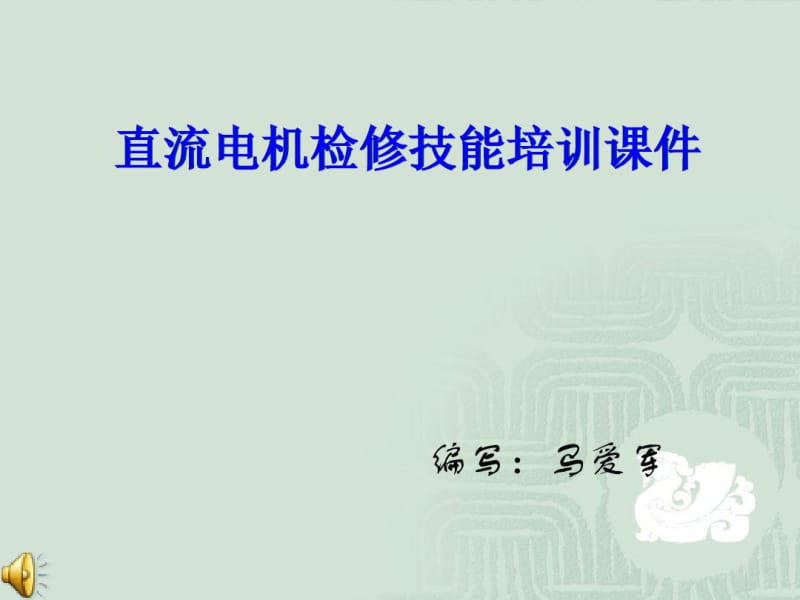 直流电机检修技能培训课件

编写：马爱军